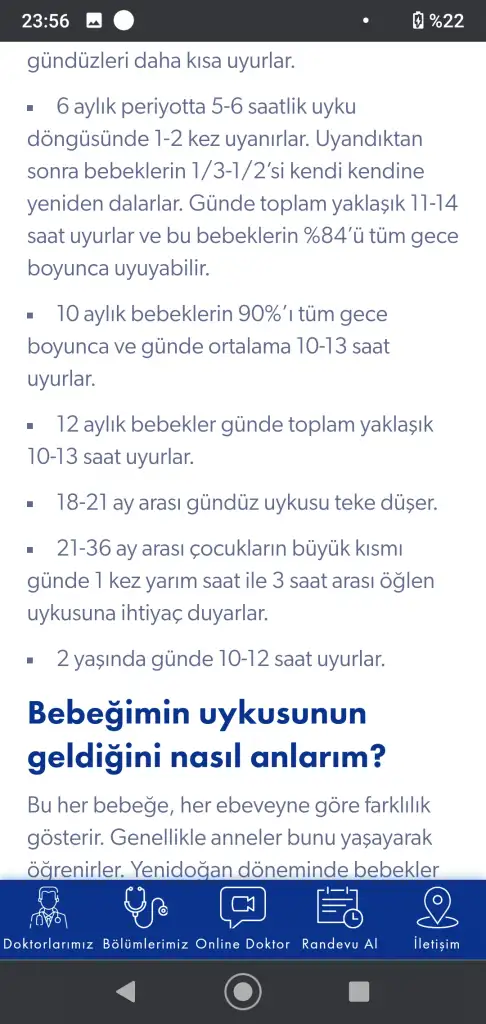 23:56 %22

gündüzleri daha kısa uyurlar.

▪ 6 aylık periyotta 5-6 saatlik uyku döngüsünde 1-2 kez uyanırlar. Uyandıktan sonra bebeklerin 1/3-1/2'si kendi kendine yeniden dalarlar. Günde toplam yaklaşık 11-14 saat uyurlar ve bu bebeklerin %84'ü tüm gece boyunca uyuyabilir.

▪ 10 aylık bebeklerin 90%'ı tüm gece boyunca ve günde ortalama 10-13 saat uyurlar.

▪ 12 aylık bebekler günde toplam yaklaşık 10-13 saat uyurlar.

▪ 18-21 ay arası gündüz uykusu teke düşer.

▪ 21-36 ay arası çocukların büyük kısmı günde 1 kez yarım saat ile 3 saat arası öğlen uykusuna ihtiyaç duyarlar.

▪ 2 yaşında günde 10-12 saat uyurlar.

Bebeğimin uykusunun geldiğini nasıl anlarım?

Bu her bebeğe, her ebeveyne göre farklılık gösterir. Genellikle anneler bunu yaşayarak öğrenirler. Yenidoğan döneminde bebekler

Doktorlarımız Bölümlerimiz Online Doktor Randevu Al İletişim